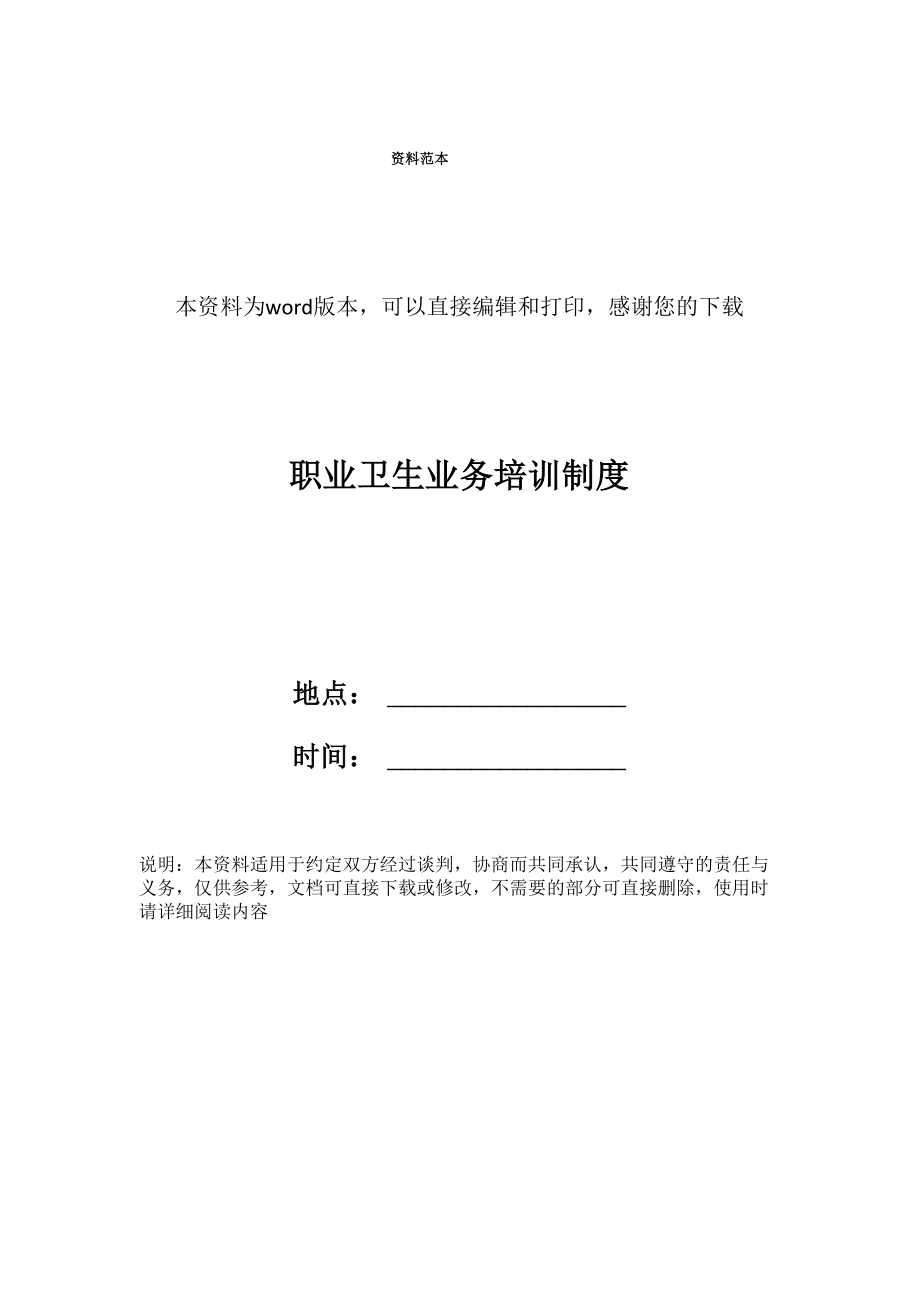 资料范本

本资料为word版本，可以直接编辑和打印，感谢您的下载

职业卫生业务培训制度

地点：__________________

时间：__________________

说明：本资料适用于约定双方经过谈判，协商而共同承认，共同遵守的责任与义务，仅供参考，文档可直接下载或修改，不需要的部分可直接删除，使用时请详细阅读内容